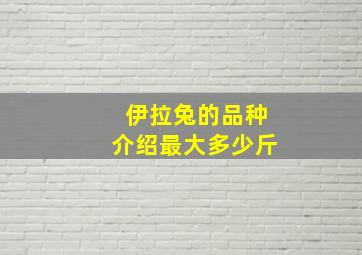 伊拉兔的品种
介绍最大多少斤